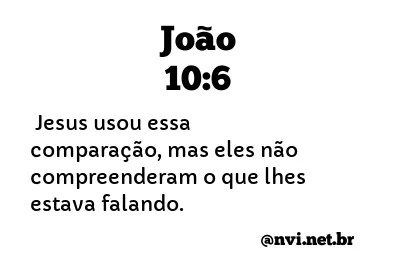 João
10:6

Jesus usou essa comparação, mas eles não compreenderam o que lhes estava falando.

@nvi.net.br